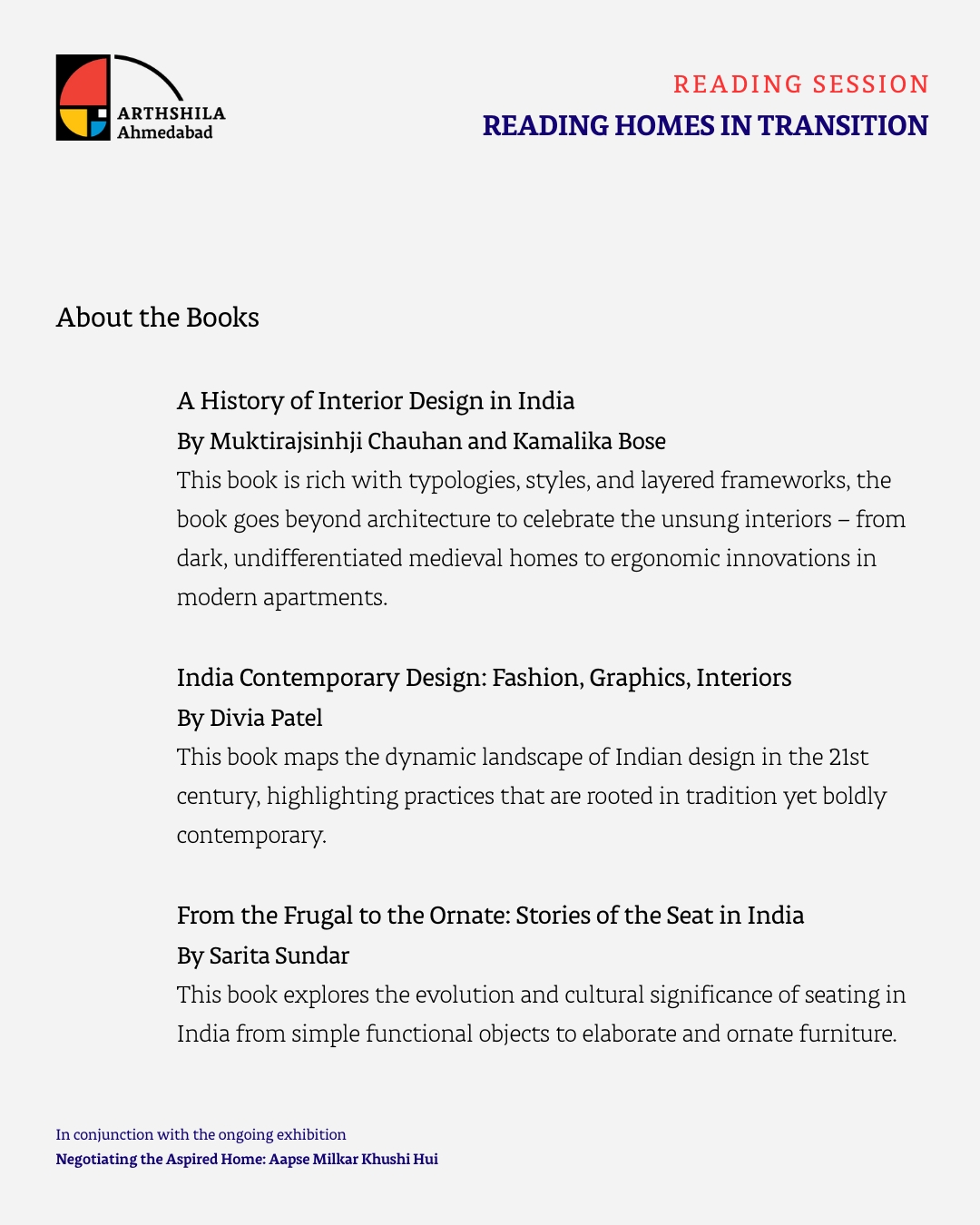 ARTHSHILA
Ahmedabad

READING SESSION
READING HOMES IN TRANSITION

About the Books

A History of Interior Design in India
By Muktirajsinhji Chauhan and Kamalika Bose
This book is rich with typologies, styles, and layered frameworks, the book goes beyond architecture to celebrate the unsung interiors – from dark, undifferentiated medieval homes to ergonomic innovations in modern apartments.

India Contemporary Design: Fashion, Graphics, Interiors
By Divia Patel
This book maps the dynamic landscape of Indian design in the 21st century, highlighting practices that are rooted in tradition yet boldly contemporary.

From the Frugal to the Ornate: Stories of the Seat in India
By Sarita Sundar
This book explores the evolution and cultural significance of seating in India from simple functional objects to elaborate and ornate furniture.

In conjunction with the ongoing exhibition
Negotiating the Aspired Home: Aapse Milkar Khushi Hui